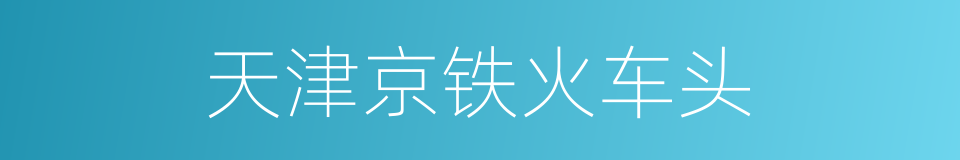 天津京铁火车头